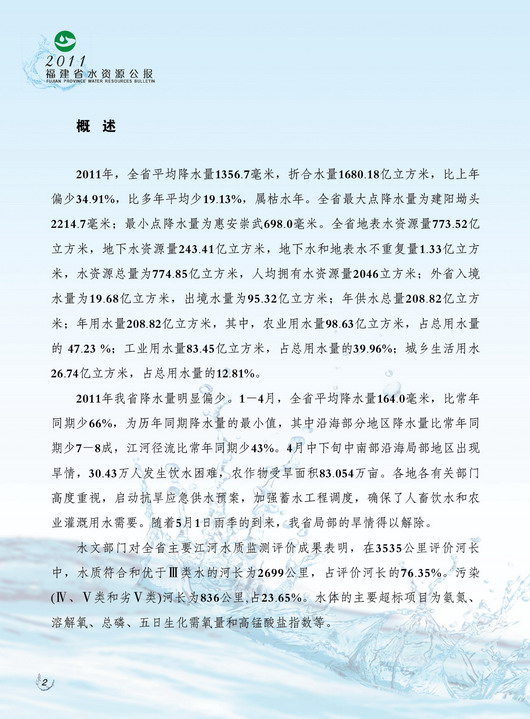 2011
福建省水资源公报
FUJIAN PROVINCE WATER RESOURCES BULLETIN

概 述

2011年，全省平均降水量1356.7毫米，折合水量1680.18亿立方米，比上年偏少34.91%，比多年平均少19.13%，属枯水年。全省最大点降水量为建阳坳头2214.7毫米；最小点降水量为惠安崇武698.0毫米。全省地表水资源量773.52亿立方米，地下水资源量243.41亿立方米，地下水和地表水不重复量1.33亿立方米，水资源总量为774.85亿立方米，人均拥有水资源量2046立方米；外省入境水量为19.68亿立方米，出境水量为95.32亿立方米；年供水总量208.82亿立方米；年用水量208.82亿立方米，其中，农业用水量98.63亿立方米，占总用水量的 47.23 %；工业用水量83.45亿立方米，占总用水量的39.96%；城乡生活用水26.74亿立方米，占总用水量的12.81%。

2011年我省降水量明显偏少。1—4月，全省平均降水量164.0毫米，比常年同期少66%，为历年同期降水量的最小值，其中沿海部分地区降水量比常年同期少7—8成，江河径流比常年同期少43%。4月中下旬中南部沿海局部地区出现旱情，30.43万人发生饮水困难，农作物受旱面积83.054万亩。各地各有关部门高度重视，启动抗旱应急供水预案，加强蓄水工程调度，确保了人畜饮水和农业灌溉用水需要。随着5月1日雨季的到来，我省局部的旱情得以解除。

水文部门对全省主要江河水质监测评价成果表明，在3535公里评价河长中，水质符合和优于Ⅲ类水的河长为2699公里，占评价河长的76.35%。污染(Ⅳ、Ⅴ类和劣Ⅴ类)河长为836公里,占23.65%。水体的主要超标项目为氨氮、溶解氧、总磷、五日生化需氧量和高锰酸盐指数等。

2